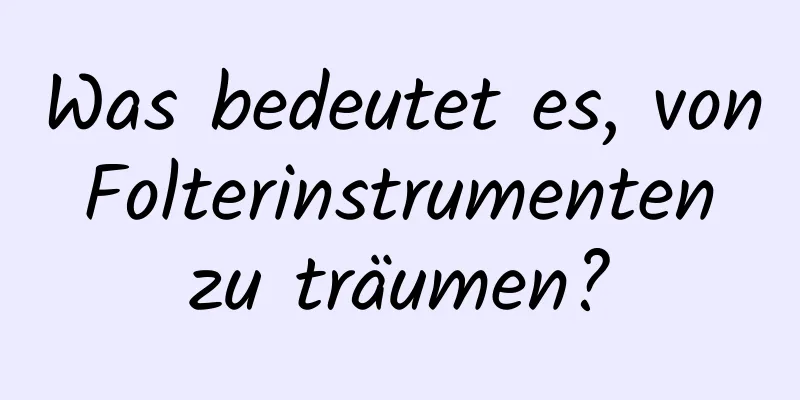 Was bedeutet es, von Folterinstrumenten zu träumen?